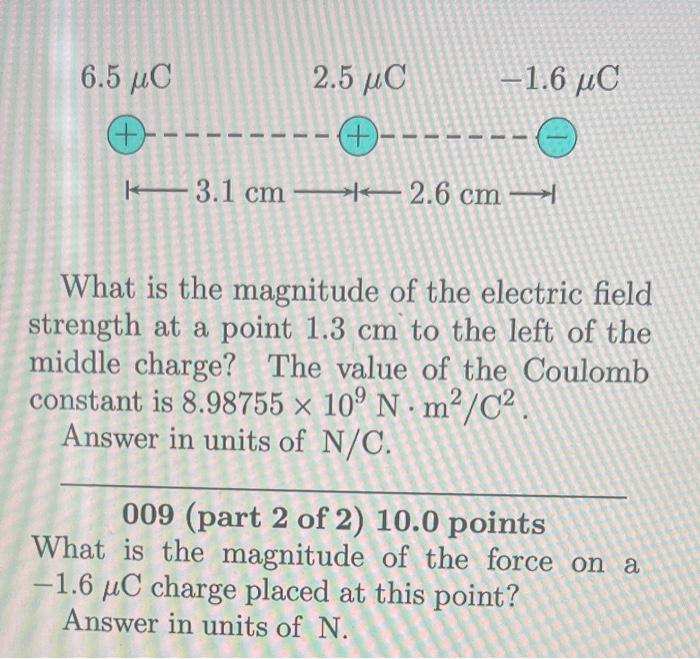 $6.5\ \mu C$ $2.5\ \mu C$ $-1.6\ \mu C$

+ + −

3.1 cm 2.6 cm

What is the magnitude of the electric field strength at a point 1.3 cm to the left of the middle charge? The value of the Coulomb constant is $8.98755 \times 10^9\ N \cdot m^2/C^2$.
Answer in units of N/C.

009 (part 2 of 2) 10.0 points
What is the magnitude of the force on a $-1.6\ \mu C$ charge placed at this point?
Answer in units of N.